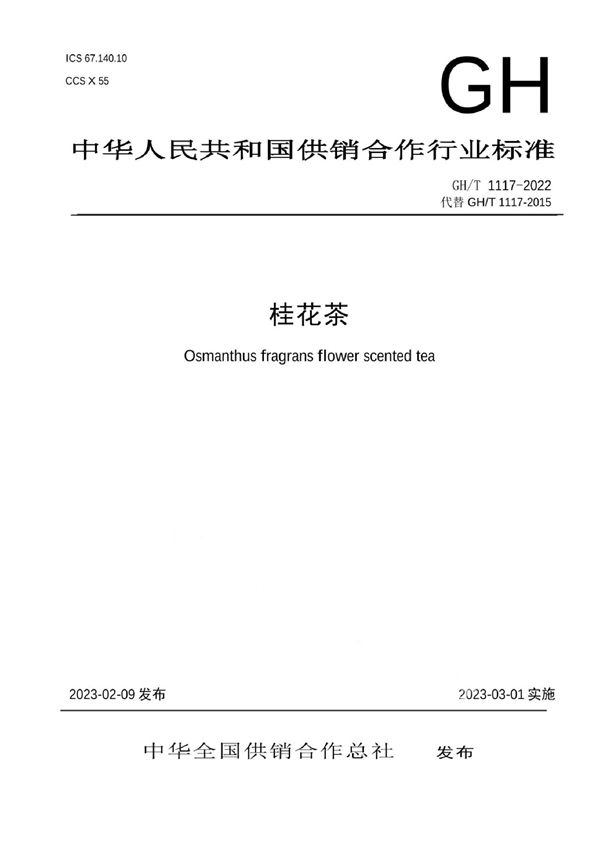 ICS 67.140.10
CCS X 55

GH

中华人民共和国供销合作行业标准

GH/T 1117-2022
代替 GH/T 1117-2015

桂花茶

Osmanthus fragrans flower scented tea

2023-02-09 发布

2023-03-01 实施

中华全国供销合作总社 发布